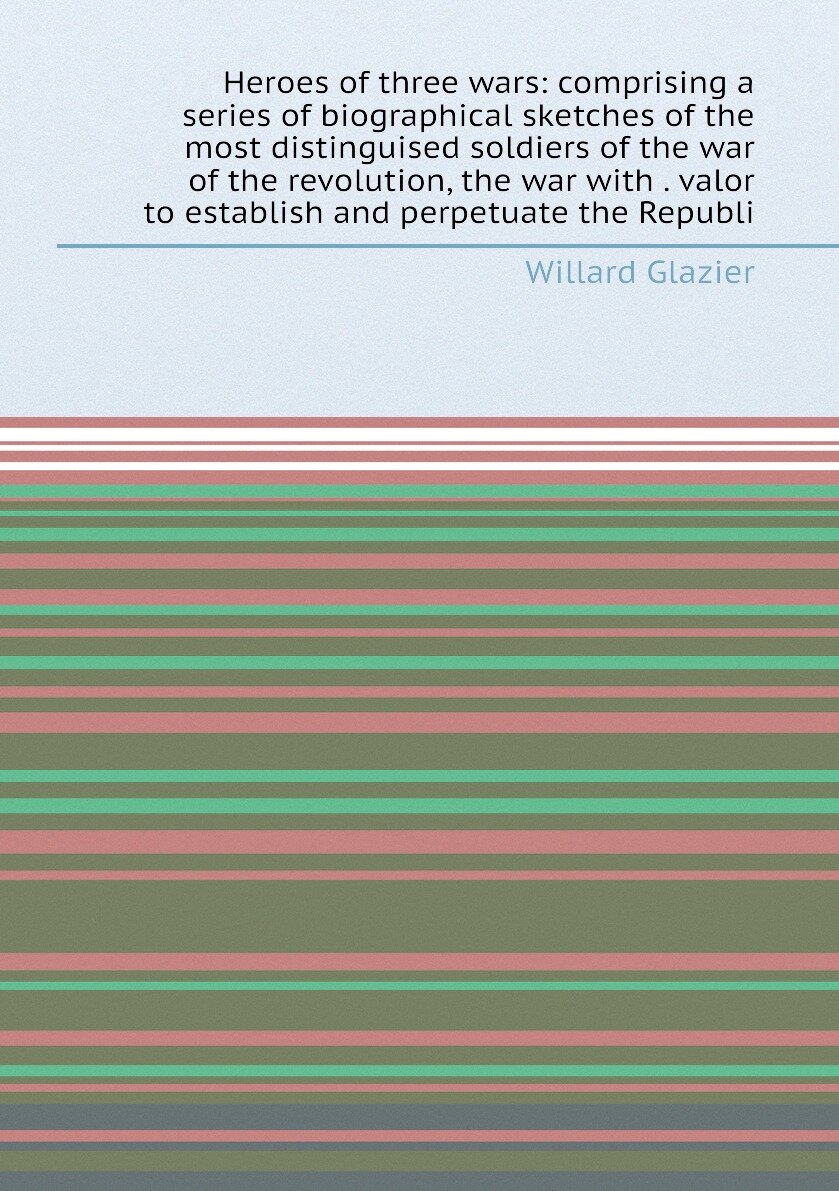 Heroes of three wars: comprising a series of biographical sketches of the most distinguised soldiers of the war of the revolution, the war with . valor to establish and perpetuate the Republi

Willard Glazier